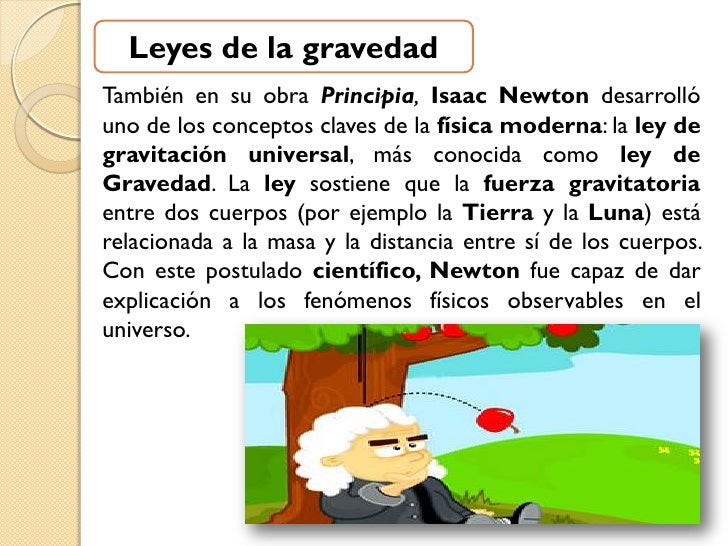 Leyes de la gravedad

También en su obra Principia, Isaac Newton desarrolló uno de los conceptos claves de la física moderna: la ley de gravitación universal, más conocida como ley de Gravedad. La ley sostiene que la fuerza gravitatoria entre dos cuerpos (por ejemplo la Tierra y la Luna) está relacionada a la masa y la distancia entre sí de los cuerpos. Con este postulado científico, Newton fue capaz de dar explicación a los fenómenos físicos observables en el universo.